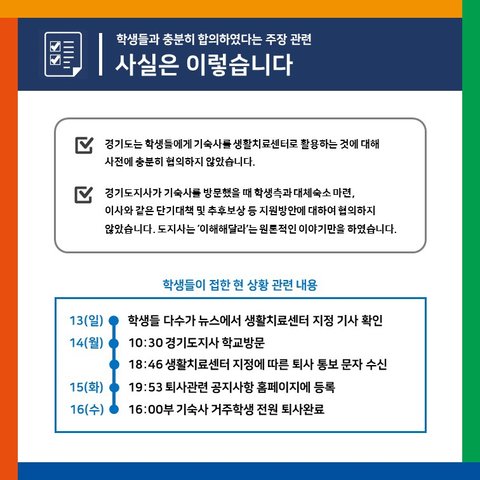 학생들과 충분히 합의하였다는 주장 관련
사실은 이렇습니다

경기도는 학생들에게 기숙사를 생활치료센터로 활용하는 것에 대해 사전에 충분히 협의하지 않았습니다.

경기도지사가 기숙사를 방문했을 때 학생측과 대체숙소 마련, 이사와 같은 단기대책 및 추후보상 등 지원방안에 대하여 협의하지 않았습니다. 도지사는 '이해해달라'는 원론적인 이야기만을 하였습니다.

학생들이 접한 현 상황 관련 내용

13(일) 학생들 다수가 뉴스에서 생활치료센터 지정 기사 확인
14(월) 10:30 경기도지사 학교방문
18:46 생활치료센터 지정에 따른 퇴사 통보 문자 수신
15(화) 19:53 퇴사관련 공지사항 홈페이지에 등록
16(수) 16:00부 기숙사 거주학생 전원 퇴사완료